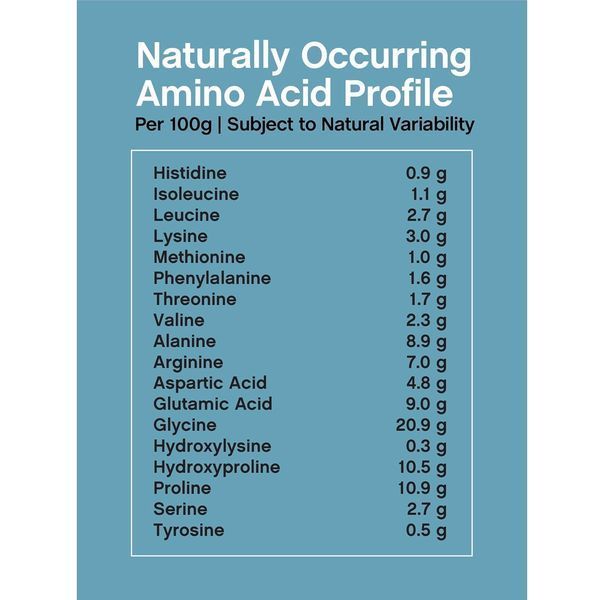 Naturally Occurring Amino Acid Profile

Per 100g | Subject to Natural Variability

| | |
|---|---|
| Histidine | 0.9 g |
| Isoleucine | 1.1 g |
| Leucine | 2.7 g |
| Lysine | 3.0 g |
| Methionine | 1.0 g |
| Phenylalanine | 1.6 g |
| Threonine | 1.7 g |
| Valine | 2.3 g |
| Alanine | 8.9 g |
| Arginine | 7.0 g |
| Aspartic Acid | 4.8 g |
| Glutamic Acid | 9.0 g |
| Glycine | 20.9 g |
| Hydroxylysine | 0.3 g |
| Hydroxyproline | 10.5 g |
| Proline | 10.9 g |
| Serine | 2.7 g |
| Tyrosine | 0.5 g |